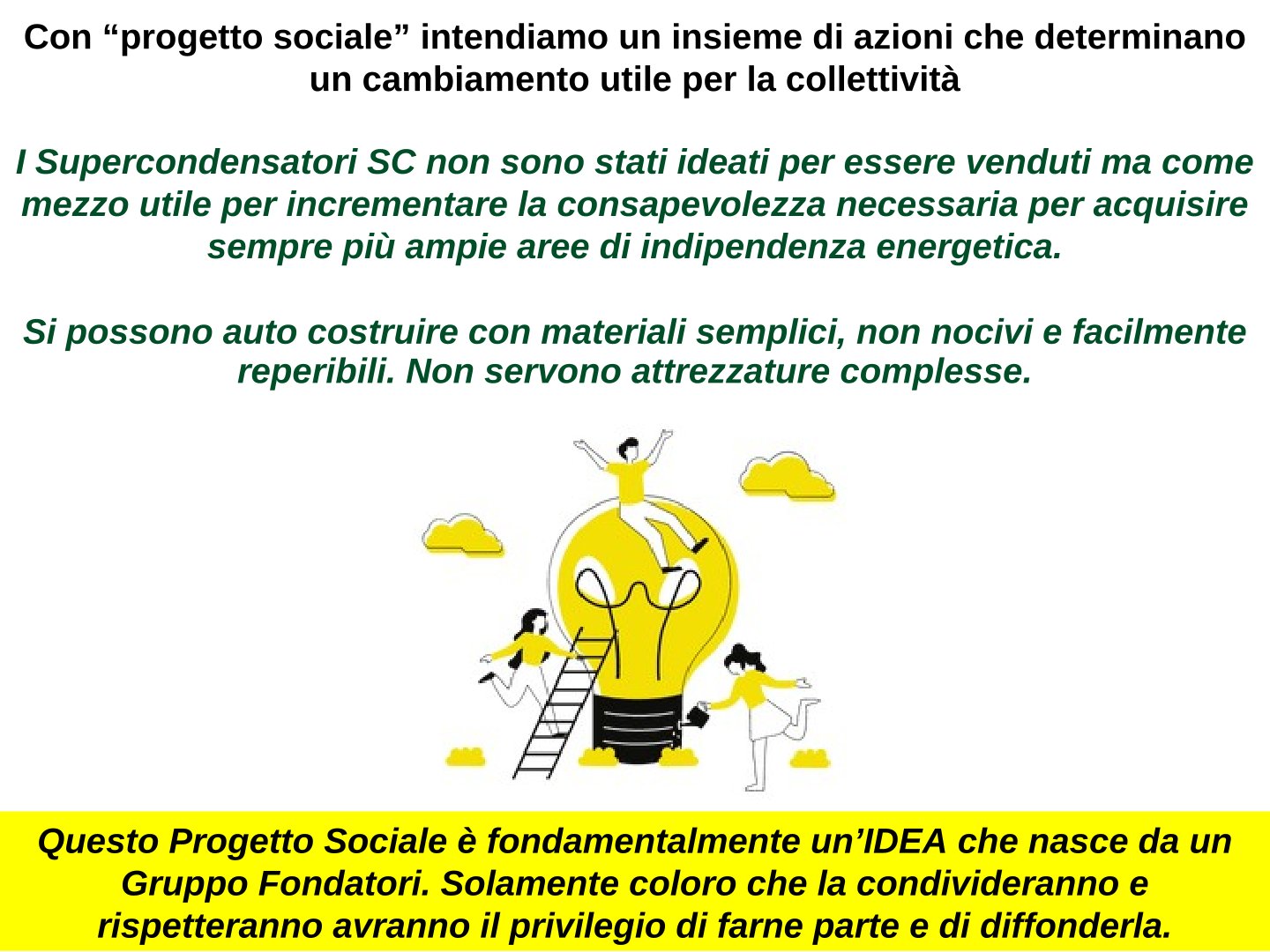 Con "progetto sociale" intendiamo un insieme di azioni che determinano un cambiamento utile per la collettività

I Supercondensatori SC non sono stati ideati per essere venduti ma come mezzo utile per incrementare la consapevolezza necessaria per acquisire sempre più ampie aree di indipendenza energetica.

Si possono auto costruire con materiali semplici, non nocivi e facilmente reperibili. Non servono attrezzature complesse.

Questo Progetto Sociale è fondamentalmente un'IDEA che nasce da un Gruppo Fondatori. Solamente coloro che la condivideranno e rispetteranno avranno il privilegio di farne parte e di diffonderla.